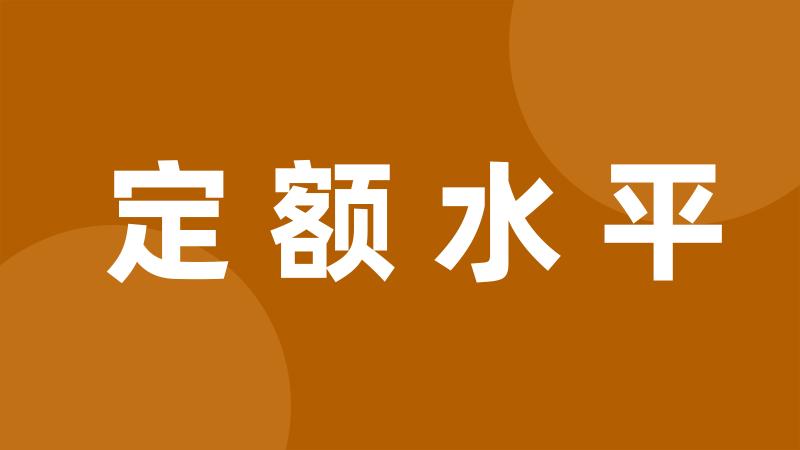 定额水平